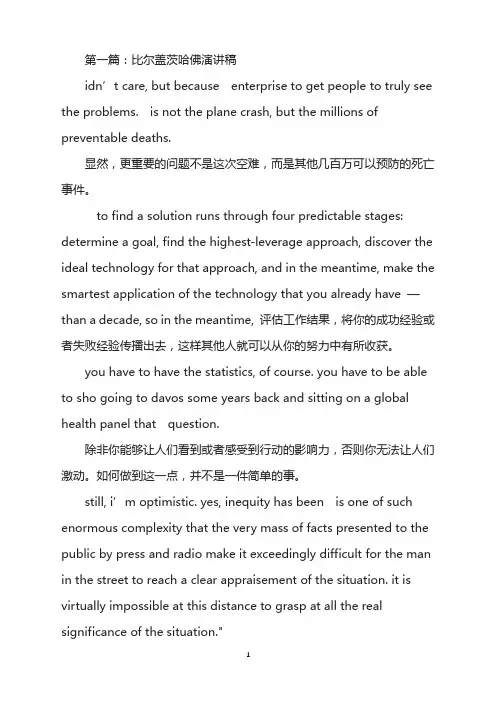 第一篇：比尔盖茨哈佛演讲稿

idn’t care, but because enterprise to get people to truly see the problems. is not the plane crash, but the millions of preventable deaths.

显然，更重要的问题不是这次空难，而是其他几百万可以预防的死亡事件。

to find a solution runs through four predictable stages: determine a goal, find the highest-leverage approach, discover the ideal technology for that approach, and in the meantime, make the smartest application of the technology that you already have — than a decade, so in the meantime, 评估工作结果，将你的成功经验或者失败经验传播出去，这样其他人就可以从你的努力中有所收获。

you have to have the statistics, of course. you have to be able to sho going to davos some years back and sitting on a global health panel that question.

除非你能够让人们看到或者感受到行动的影响力，否则你无法让人们激动。如何做到这一点，并不是一件简单的事。

still, i’m optimistic. yes, inequity has been is one of such enormous complexity that the very mass of facts presented to the public by press and radio make it exceedingly difficult for the man in the street to reach a clear appraisement of the situation. it is virtually impossible at this distance to grasp at all the real significance of the situation."

1